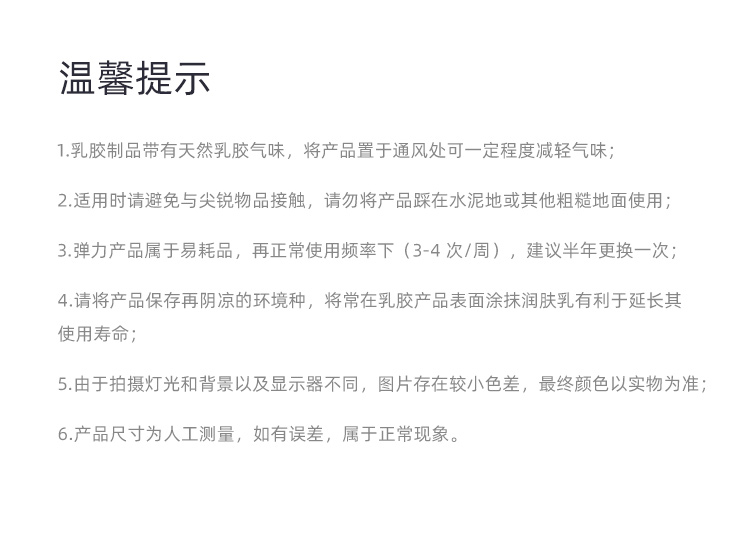 温馨提示

1.乳胶制品带有天然乳胶气味，将产品置于通风处可一定程度减轻气味；

2.适用时请避免与尖锐物品接触，请勿将产品踩在水泥地或其他粗糙地面使用；

3.弹力产品属于易耗品，再正常使用频率下（3-4 次/周），建议半年更换一次；

4.请将产品保存再阴凉的环境种，将常在乳胶产品表面涂抹润肤乳有利于延长其使用寿命；

5.由于拍摄灯光和背景以及显示器不同，图片存在较小色差，最终颜色以实物为准；

6.产品尺寸为人工测量，如有误差，属于正常现象。